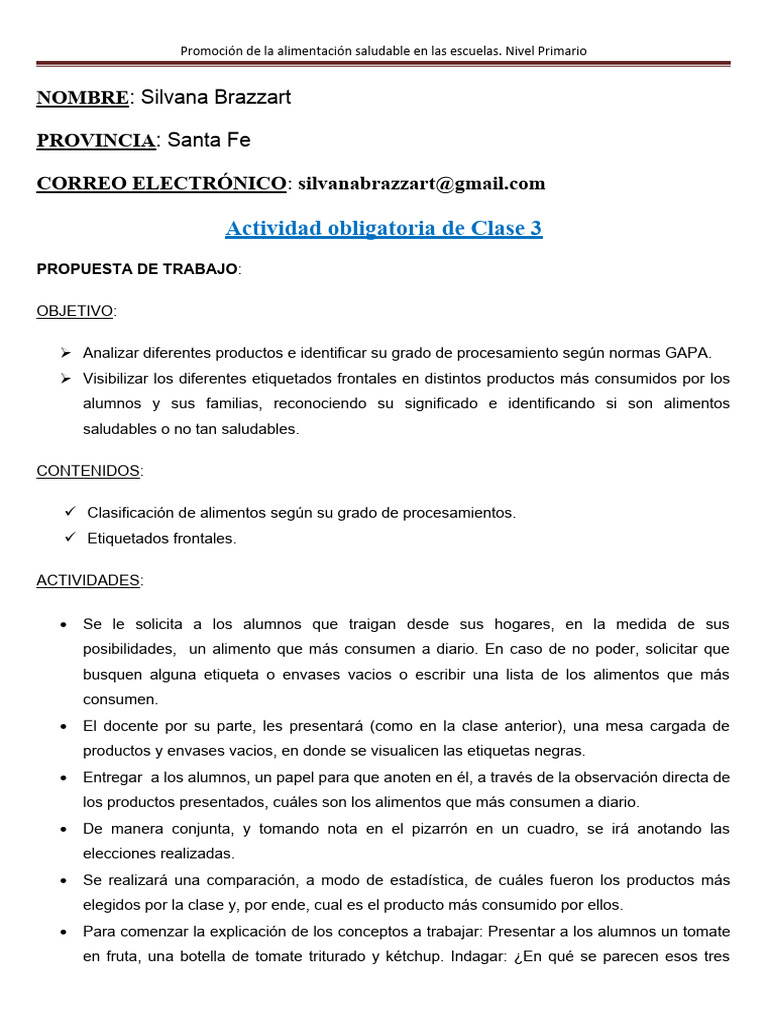 Promoción de la alimentación saludable en las escuelas. Nivel Primario

NOMBRE: Silvana Brazzart

PROVINCIA: Santa Fe

CORREO ELECTRÓNICO: silvanabrazzart@gmail.com

Actividad obligatoria de Clase 3

PROPUESTA DE TRABAJO:

OBJETIVO:

➢ Analizar diferentes productos e identificar su grado de procesamiento según normas GAPA.
➢ Visibilizar los diferentes etiquetados frontales en distintos productos más consumidos por los alumnos y sus familias, reconociendo su significado e identificando si son alimentos saludables o no tan saludables.

CONTENIDOS:

✓ Clasificación de alimentos según su grado de procesamientos.
✓ Etiquetados frontales.

ACTIVIDADES:

• Se le solicita a los alumnos que traigan desde sus hogares, en la medida de sus posibilidades, un alimento que más consumen a diario. En caso de no poder, solicitar que busquen alguna etiqueta o envases vacios o escribir una lista de los alimentos que más consumen.
• El docente por su parte, les presentará (como en la clase anterior), una mesa cargada de productos y envases vacios, en donde se visualicen las etiquetas negras.
• Entregar a los alumnos, un papel para que anoten en él, a través de la observación directa de los productos presentados, cuáles son los alimentos que más consumen a diario.
• De manera conjunta, y tomando nota en el pizarrón en un cuadro, se irá anotando las elecciones realizadas.
• Se realizará una comparación, a modo de estadística, de cuáles fueron los productos más elegidos por la clase y, por ende, cual es el producto más consumido por ellos.
• Para comenzar la explicación de los conceptos a trabajar: Presentar a los alumnos un tomate en fruta, una botella de tomate triturado y kétchup. Indagar: ¿En qué se parecen esos tres